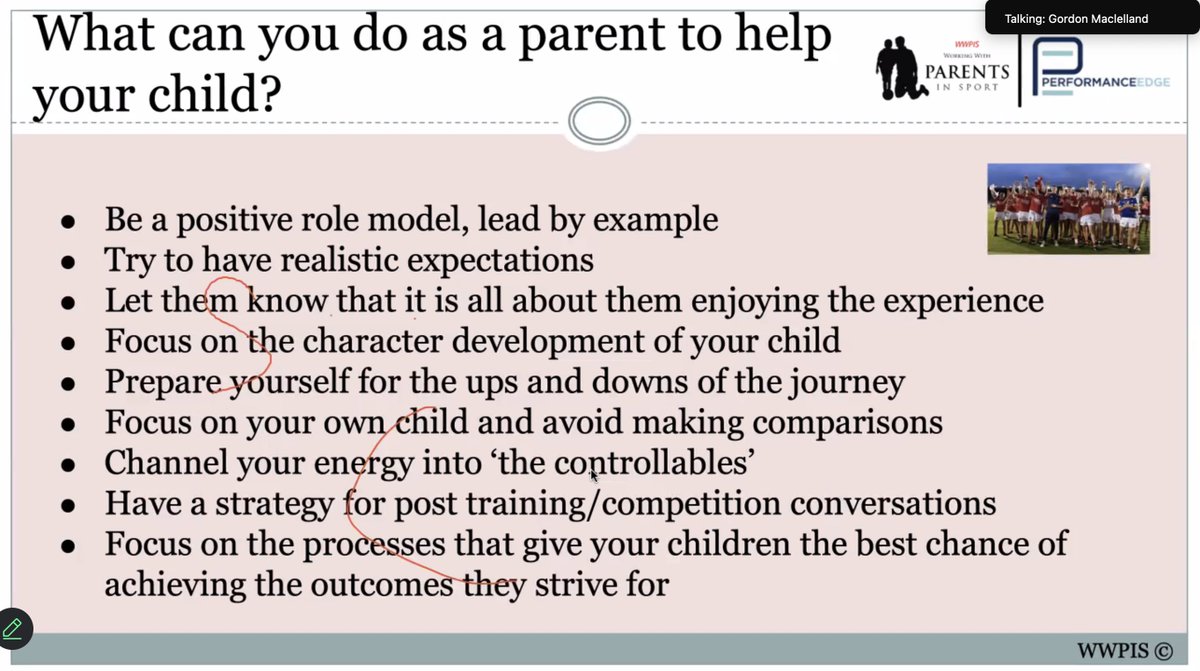 Talking: Gordon Maclelland

What can you do as a parent to help your child?

WWPIS
WORKING WITH
PARENTS
IN SPORT

PERFORMANCEEDGE

• Be a positive role model, lead by example
• Try to have realistic expectations
• Let them know that it is all about them enjoying the experience
• Focus on the character development of your child
• Prepare yourself for the ups and downs of the journey
• Focus on your own child and avoid making comparisons
• Channel your energy into 'the controllables'
• Have a strategy for post training/competition conversations
• Focus on the processes that give your children the best chance of achieving the outcomes they strive for

WWPIS ©